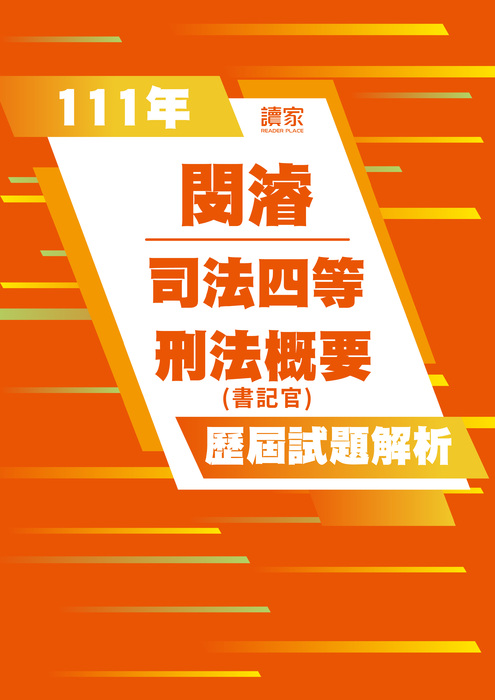 111年

讀家
READER PLACE

閔濬

司法四等
刑法概要
(書記官)

歷屆試題解析